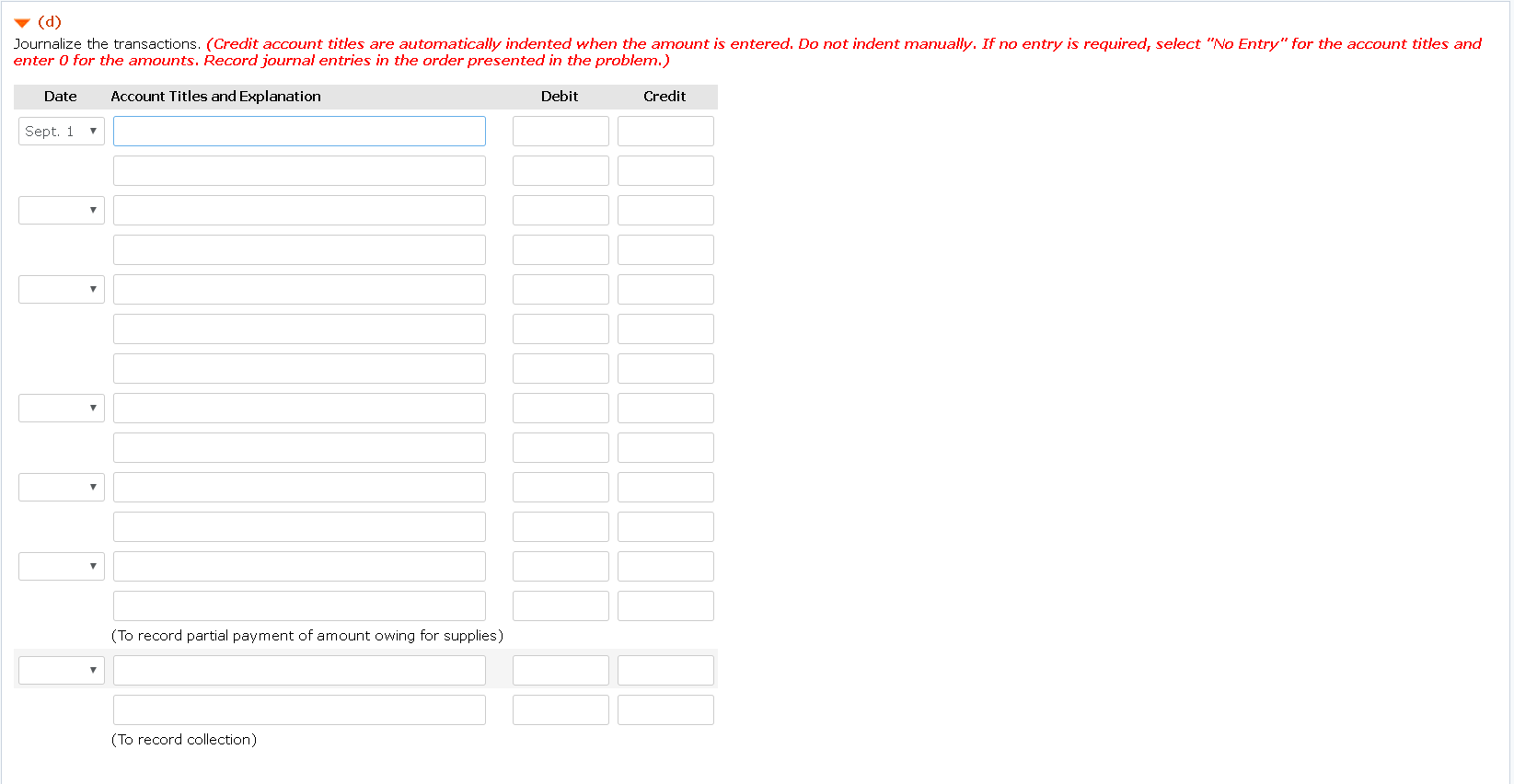 (d)

Journalize the transactions. (Credit account titles are automatically indented when the amount is entered. Do not indent manually. If no entry is required, select "No Entry" for the account titles and enter 0 for the amounts. Record journal entries in the order presented in the problem.)

| Date | Account Titles and Explanation | Debit | Credit |
|---|---|---|---|
| Sept. 1 | | | |
| | | | |
| | | | |
| | | | |
| | | | |
| | | | |
| | | | |
| | | | |
| | | | |
| | | | |
| | | | |
| | | | |
| | | | |
| | (To record partial payment of amount owing for supplies) | | |
| | | | |
| | | | |
| | (To record collection) | | |